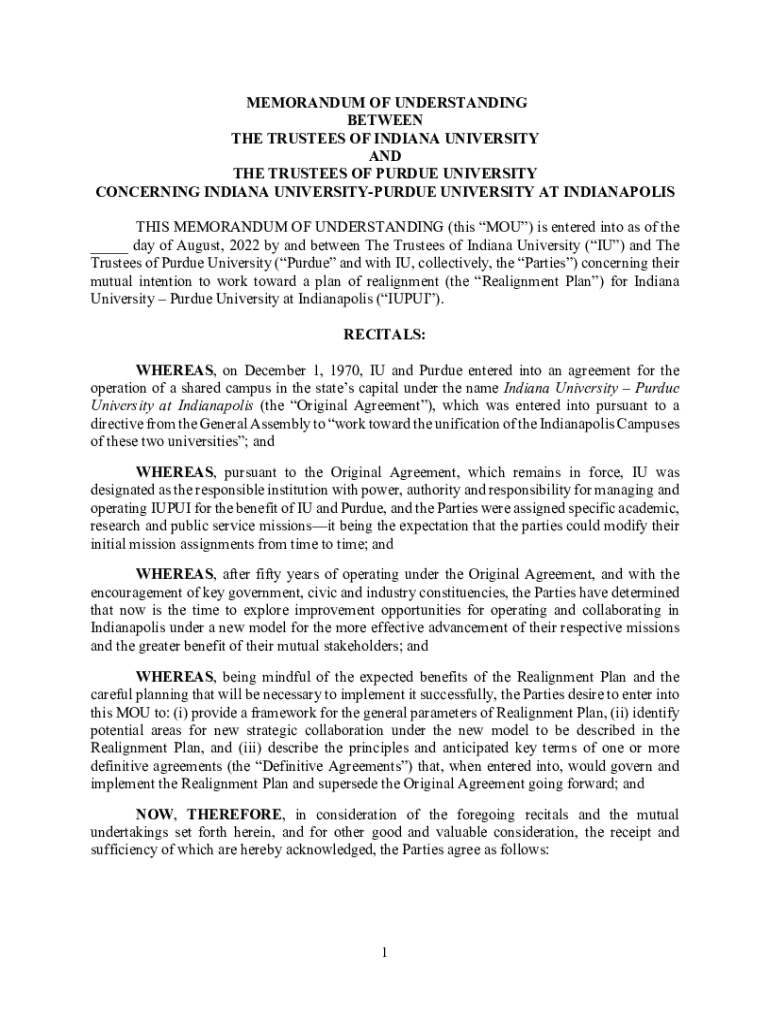 MEMORANDUM OF UNDERSTANDING
BETWEEN
THE TRUSTEES OF INDIANA UNIVERSITY
AND
THE TRUSTEES OF PURDUE UNIVERSITY
CONCERNING INDIANA UNIVERSITY-PURDUE UNIVERSITY AT INDIANAPOLIS

THIS MEMORANDUM OF UNDERSTANDING (this “MOU”) is entered into as of the _____ day of August, 2022 by and between The Trustees of Indiana University (“IU”) and The Trustees of Purdue University (“Purdue” and with IU, collectively, the “Parties”) concerning their mutual intention to work toward a plan of realignment (the “Realignment Plan”) for Indiana University – Purdue University at Indianapolis (“IUPUI”).

RECITALS:

WHEREAS, on December 1, 1970, IU and Purdue entered into an agreement for the operation of a shared campus in the state’s capital under the name Indiana University – Purdue University at Indianapolis (the “Original Agreement”), which was entered into pursuant to a directive from the General Assembly to “work toward the unification of the Indianapolis Campuses of these two universities”; and

WHEREAS, pursuant to the Original Agreement, which remains in force, IU was designated as the responsible institution with power, authority and responsibility for managing and operating IUPUI for the benefit of IU and Purdue, and the Parties were assigned specific academic, research and public service missions—it being the expectation that the parties could modify their initial mission assignments from time to time; and

WHEREAS, after fifty years of operating under the Original Agreement, and with the encouragement of key government, civic and industry constituencies, the Parties have determined that now is the time to explore improvement opportunities for operating and collaborating in Indianapolis under a new model for the more effective advancement of their respective missions and the greater benefit of their mutual stakeholders; and

WHEREAS, being mindful of the expected benefits of the Realignment Plan and the careful planning that will be necessary to implement it successfully, the Parties desire to enter into this MOU to: (i) provide a framework for the general parameters of Realignment Plan, (ii) identify potential areas for new strategic collaboration under the new model to be described in the Realignment Plan, and (iii) describe the principles and anticipated key terms of one or more definitive agreements (the “Definitive Agreements”) that, when entered into, would govern and implement the Realignment Plan and supersede the Original Agreement going forward; and

NOW, THEREFORE, in consideration of the foregoing recitals and the mutual undertakings set forth herein, and for other good and valuable consideration, the receipt and sufficiency of which are hereby acknowledged, the Parties agree as follows:

1